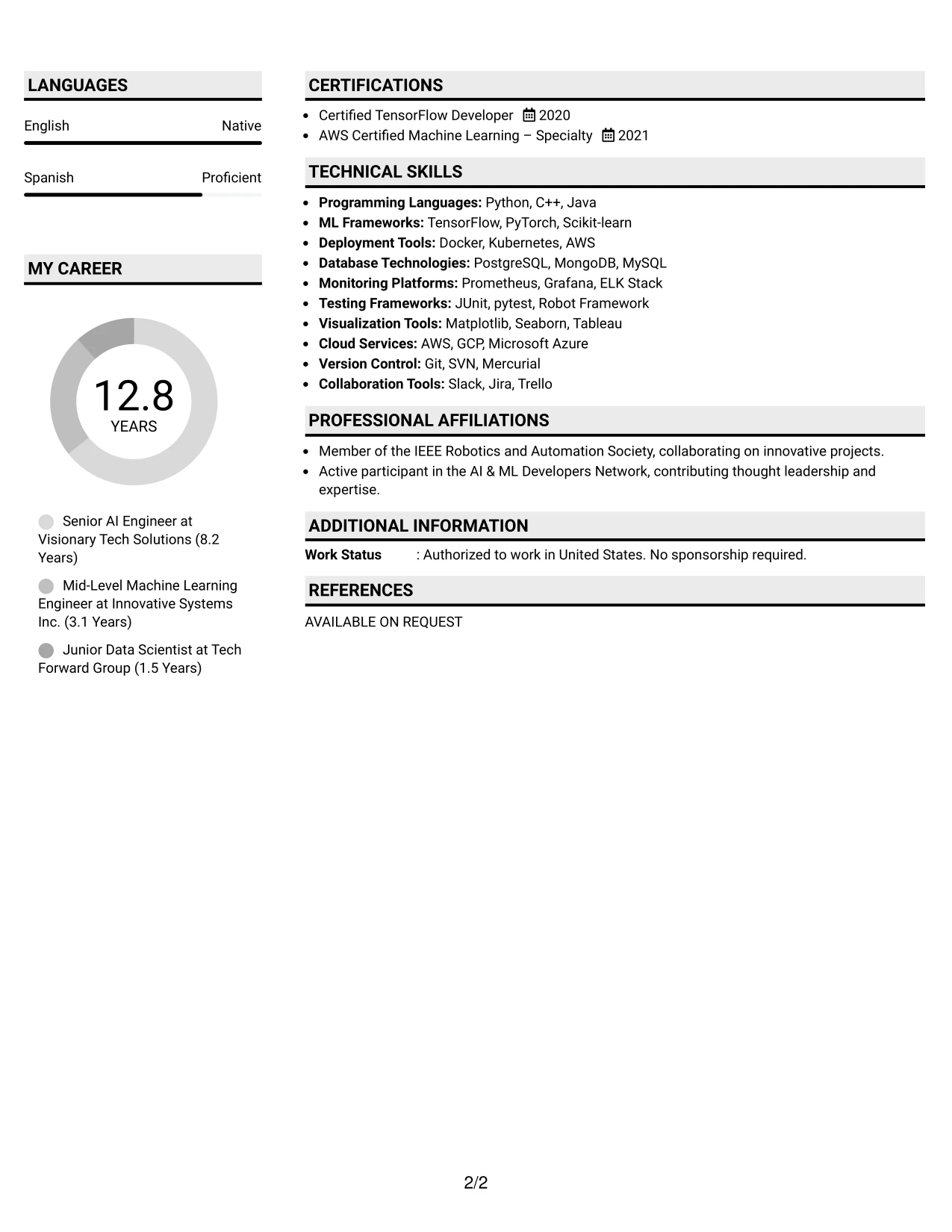 LANGUAGES

English Native

Spanish Proficient

MY CAREER

12.8
YEARS

Senior AI Engineer at Visionary Tech Solutions (8.2 Years)

Mid-Level Machine Learning Engineer at Innovative Systems Inc. (3.1 Years)

Junior Data Scientist at Tech Forward Group (1.5 Years)

CERTIFICATIONS

• Certified TensorFlow Developer 2020
• AWS Certified Machine Learning – Specialty 2021

TECHNICAL SKILLS

• Programming Languages: Python, C++, Java
• ML Frameworks: TensorFlow, PyTorch, Scikit-learn
• Deployment Tools: Docker, Kubernetes, AWS
• Database Technologies: PostgreSQL, MongoDB, MySQL
• Monitoring Platforms: Prometheus, Grafana, ELK Stack
• Testing Frameworks: JUnit, pytest, Robot Framework
• Visualization Tools: Matplotlib, Seaborn, Tableau
• Cloud Services: AWS, GCP, Microsoft Azure
• Version Control: Git, SVN, Mercurial
• Collaboration Tools: Slack, Jira, Trello

PROFESSIONAL AFFILIATIONS

• Member of the IEEE Robotics and Automation Society, collaborating on innovative projects.
• Active participant in the AI & ML Developers Network, contributing thought leadership and expertise.

ADDITIONAL INFORMATION

Work Status : Authorized to work in United States. No sponsorship required.

REFERENCES

AVAILABLE ON REQUEST

2/2